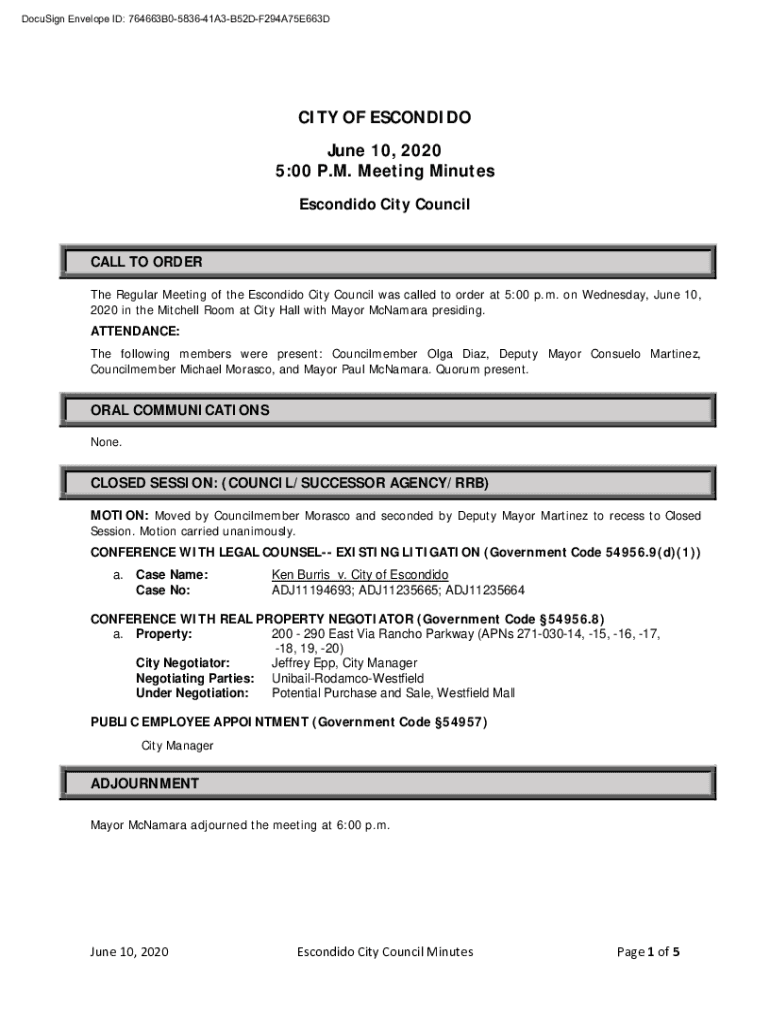 DocuSign Envelope ID: 764663B0-5836-41A3-B52D-F294A75E663D

CITY OF ESCONDIDO

June 10, 2020
5:00 P.M. Meeting Minutes

Escondido City Council

CALL TO ORDER

The Regular Meeting of the Escondido City Council was called to order at 5:00 p.m. on Wednesday, June 10, 2020 in the Mitchell Room at City Hall with Mayor McNamara presiding.

ATTENDANCE:

The following members were present: Councilmember Olga Diaz, Deputy Mayor Consuelo Martinez, Councilmember Michael Morasco, and Mayor Paul McNamara. Quorum present.

ORAL COMMUNICATIONS

None.

CLOSED SESSION: (COUNCIL/SUCCESSOR AGENCY/RRB)

MOTION: Moved by Councilmember Morasco and seconded by Deputy Mayor Martinez to recess to Closed Session. Motion carried unanimously.

CONFERENCE WITH LEGAL COUNSEL-- EXISTING LITIGATION (Government Code 54956.9(d)(1))

a. Case Name: Ken Burris v. City of Escondido
Case No: ADJ11194693; ADJ11235665; ADJ11235664

CONFERENCE WITH REAL PROPERTY NEGOTIATOR (Government Code §54956.8)

a. Property: 200 - 290 East Via Rancho Parkway (APNs 271-030-14, -15, -16, -17, -18, 19, -20)
City Negotiator: Jeffrey Epp, City Manager
Negotiating Parties: Unibail-Rodamco-Westfield
Under Negotiation: Potential Purchase and Sale, Westfield Mall

PUBLIC EMPLOYEE APPOINTMENT (Government Code §54957)

City Manager

ADJOURNMENT

Mayor McNamara adjourned the meeting at 6:00 p.m.

June 10, 2020 Escondido City Council Minutes Page 1 of 5